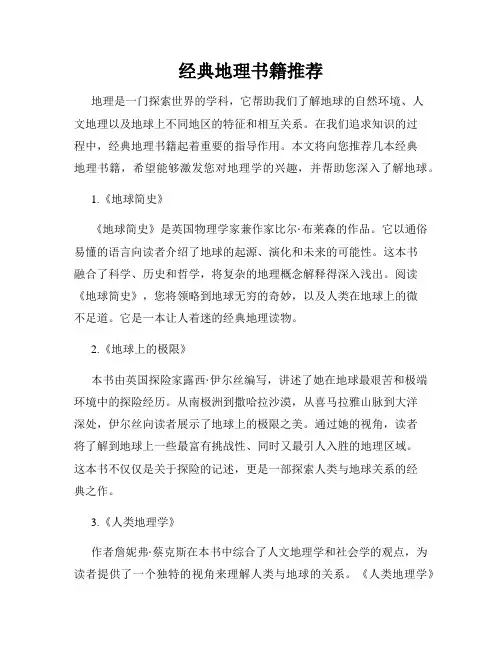 经典地理书籍推荐

地理是一门探索世界的学科，它帮助我们了解地球的自然环境、人文地理以及地球上不同地区的特征和相互关系。在我们追求知识的过程中，经典地理书籍起着重要的指导作用。本文将向您推荐几本经典地理书籍，希望能够激发您对地理学的兴趣，并帮助您深入了解地球。

1.《地球简史》

《地球简史》是英国物理学家兼作家比尔·布莱森的作品。它以通俗易懂的语言向读者介绍了地球的起源、演化和未来的可能性。这本书融合了科学、历史和哲学，将复杂的地理概念解释得深入浅出。阅读《地球简史》，您将领略到地球无穷的奇妙，以及人类在地球上的微不足道。它是一本让人着迷的经典地理读物。

2.《地球上的极限》

本书由英国探险家露西·伊尔丝编写，讲述了她在地球最艰苦和极端环境中的探险经历。从南极洲到撒哈拉沙漠，从喜马拉雅山脉到大洋深处，伊尔丝向读者展示了地球上的极限之美。通过她的视角，读者将了解到地球上一些最富有挑战性、同时又最引人入胜的地理区域。这本书不仅仅是关于探险的记述，更是一部探索人类与地球关系的经典之作。

3.《人类地理学》

作者詹妮弗·蔡克斯在本书中综合了人文地理学和社会学的观点，为读者提供了一个独特的视角来理解人类与地球的关系。《人类地理学》